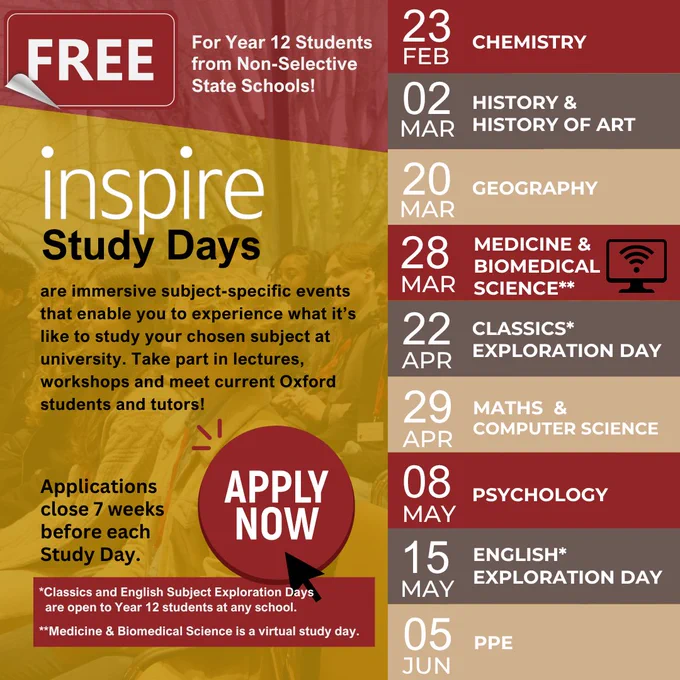 FREE

For Year 12 Students from Non-Selective State Schools!

inspire
Study Days

are immersive subject-specific events that enable you to experience what it's like to study your chosen subject at university. Take part in lectures, workshops and meet current Oxford students and tutors!

Applications close 7 weeks before each Study Day.

APPLY NOW

*Classics and English Subject Exploration Days are open to Year 12 students at any school.

**Medicine & Biomedical Science is a virtual study day.

23 FEB CHEMISTRY

02 MAR HISTORY & HISTORY OF ART

20 MAR GEOGRAPHY

28 MAR MEDICINE & BIOMEDICAL SCIENCE**

22 APR CLASSICS* EXPLORATION DAY

29 APR MATHS & COMPUTER SCIENCE

08 MAY PSYCHOLOGY

15 MAY ENGLISH* EXPLORATION DAY

05 JUN PPE